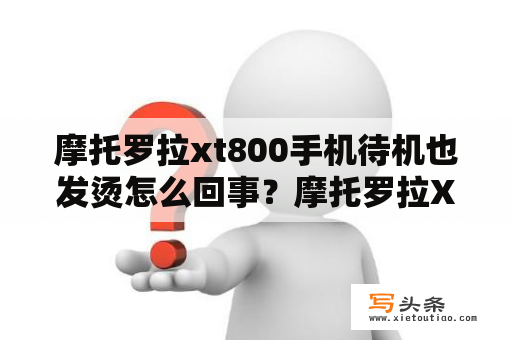 摩托罗拉xt800手机待机也发烫怎么回事？摩托罗拉X

写头条
www.xietoutiao.com